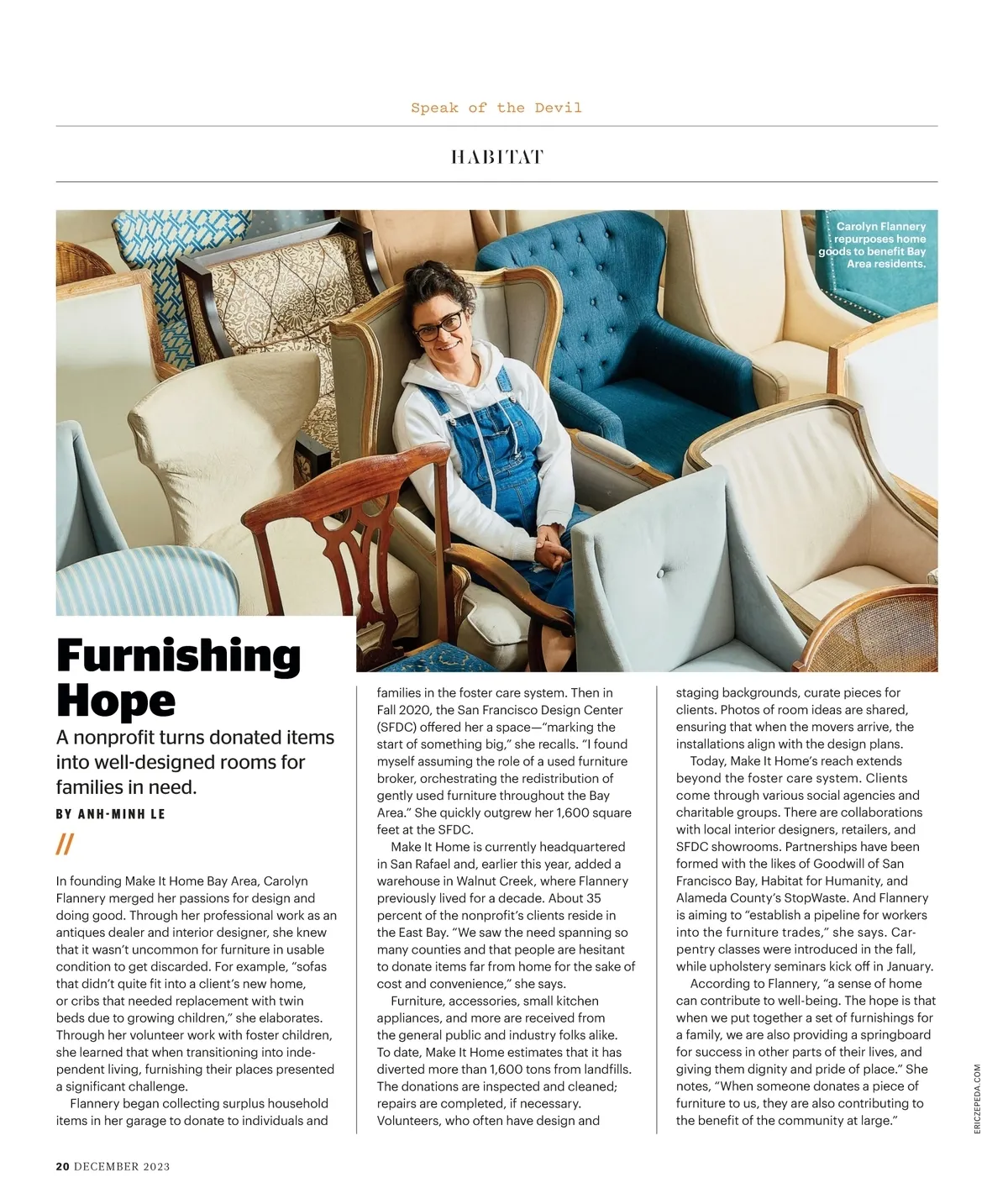 Speak of the Devil

HABITAT

Carolyn Flannery repurposes home goods to benefit Bay Area residents.

Furnishing Hope

A nonprofit turns donated items into well-designed rooms for families in need.

BY ANH-MINH LE

//

In founding Make It Home Bay Area, Carolyn Flannery merged her passions for design and doing good. Through her professional work as an antiques dealer and interior designer, she knew that it wasn't uncommon for furniture in usable condition to get discarded. For example, "sofas that didn't quite fit into a client's new home, or cribs that needed replacement with twin beds due to growing children," she elaborates. Through her volunteer work with foster children, she learned that when transitioning into independent living, furnishing their places presented a significant challenge.

Flannery began collecting surplus household items in her garage to donate to individuals and families in the foster care system. Then in Fall 2020, the San Francisco Design Center (SFDC) offered her a space—"marking the start of something big," she recalls. "I found myself assuming the role of a used furniture broker, orchestrating the redistribution of gently used furniture throughout the Bay Area." She quickly outgrew her 1,600 square feet at the SFDC.

Make It Home is currently headquartered in San Rafael and, earlier this year, added a warehouse in Walnut Creek, where Flannery previously lived for a decade. About 35 percent of the nonprofit's clients reside in the East Bay. "We saw the need spanning so many counties and that people are hesitant to donate items far from home for the sake of cost and convenience," she says.

Furniture, accessories, small kitchen appliances, and more are received from the general public and industry folks alike. To date, Make It Home estimates that it has diverted more than 1,600 tons from landfills. The donations are inspected and cleaned; repairs are completed, if necessary. Volunteers, who often have design and staging backgrounds, curate pieces for clients. Photos of room ideas are shared, ensuring that when the movers arrive, the installations align with the design plans.

Today, Make It Home's reach extends beyond the foster care system. Clients come through various social agencies and charitable groups. There are collaborations with local interior designers, retailers, and SFDC showrooms. Partnerships have been formed with the likes of Goodwill of San Francisco Bay, Habitat for Humanity, and Alameda County's StopWaste. And Flannery is aiming to "establish a pipeline for workers into the furniture trades," she says. Carpentry classes were introduced in the fall, while upholstery seminars kick off in January.

According to Flannery, "a sense of home can contribute to well-being. The hope is that when we put together a set of furnishings for a family, we are also providing a springboard for success in other parts of their lives, and giving them dignity and pride of place." She notes, "When someone donates a piece of furniture to us, they are also contributing to the benefit of the community at large."

ERICZEPEDA.COM

20 DECEMBER 2023